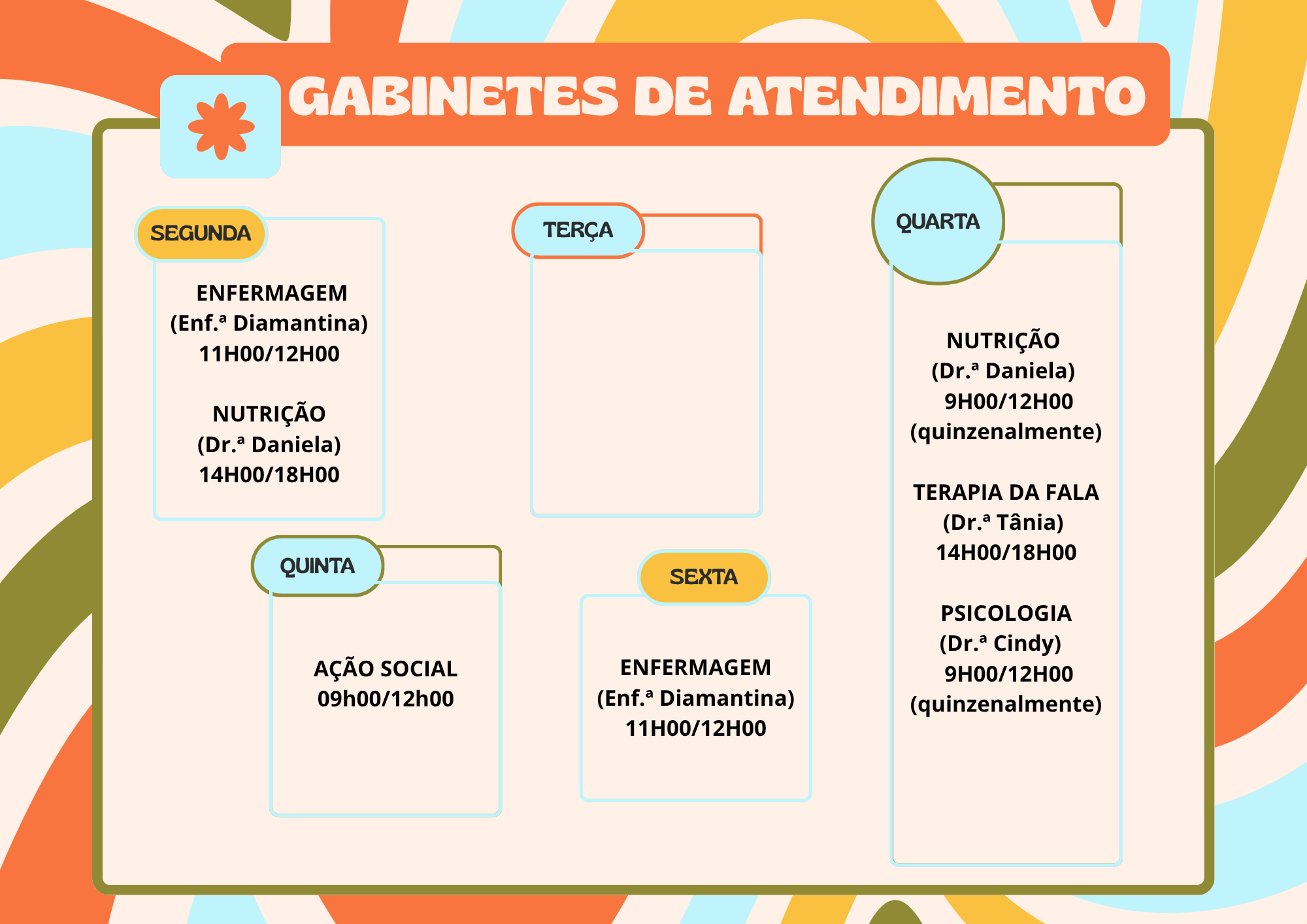 GABINETES DE ATENDIMENTO

SEGUNDA

ENFERMAGEM
(Enf.ª Diamantina)
11H00/12H00

NUTRIÇÃO
(Dr.ª Daniela)
14H00/18H00

TERÇA

QUARTA

NUTRIÇÃO
(Dr.ª Daniela)
9H00/12H00
(quinzenalmente)

TERAPIA DA FALA
(Dr.ª Tânia)
14H00/18H00

PSICOLOGIA
(Dr.ª Cindy)
9H00/12H00
(quinzenalmente)

QUINTA

AÇÃO SOCIAL
09h00/12h00

SEXTA

ENFERMAGEM
(Enf.ª Diamantina)
11H00/12H00